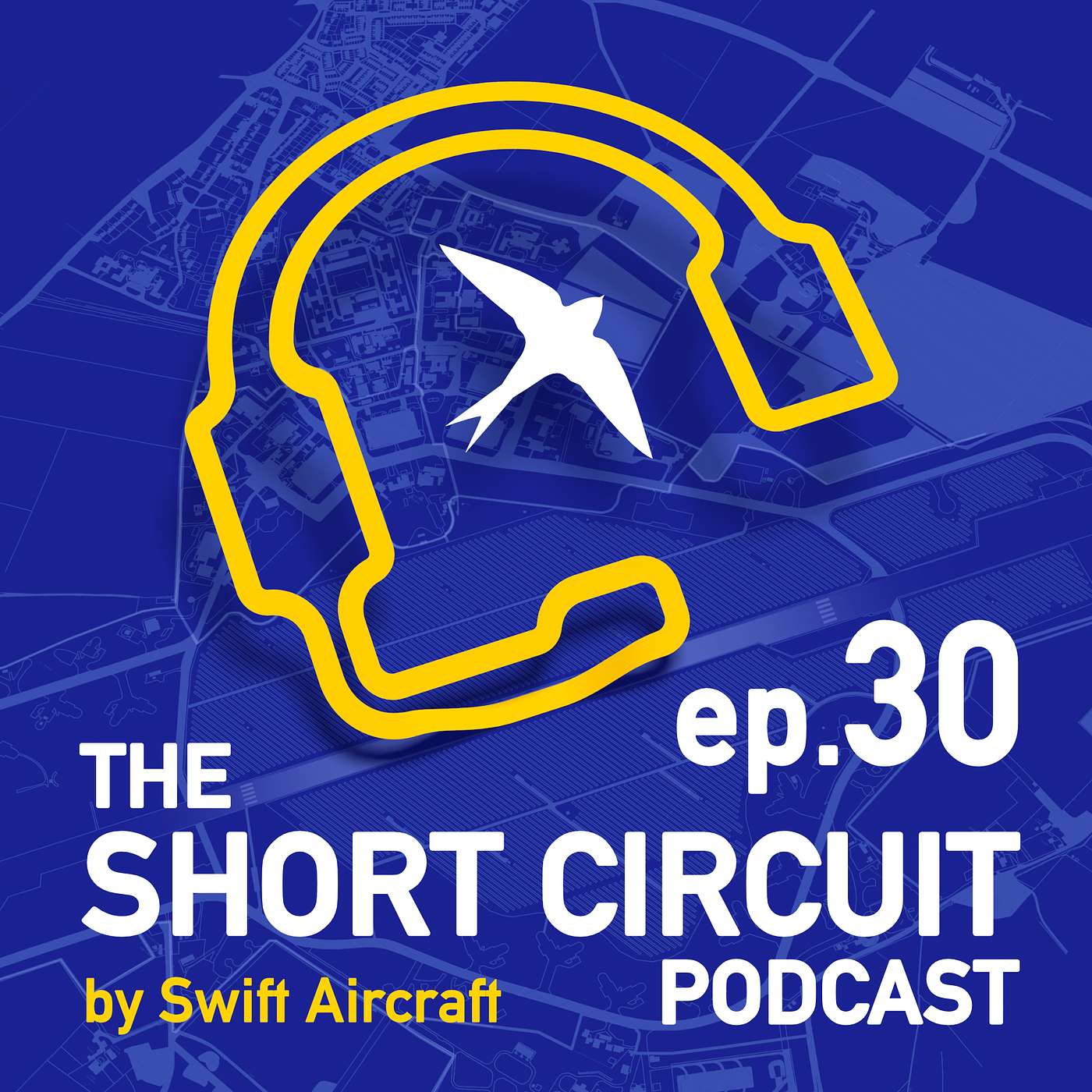 ep.30

THE
SHORT CIRCUIT
PODCAST

by Swift Aircraft